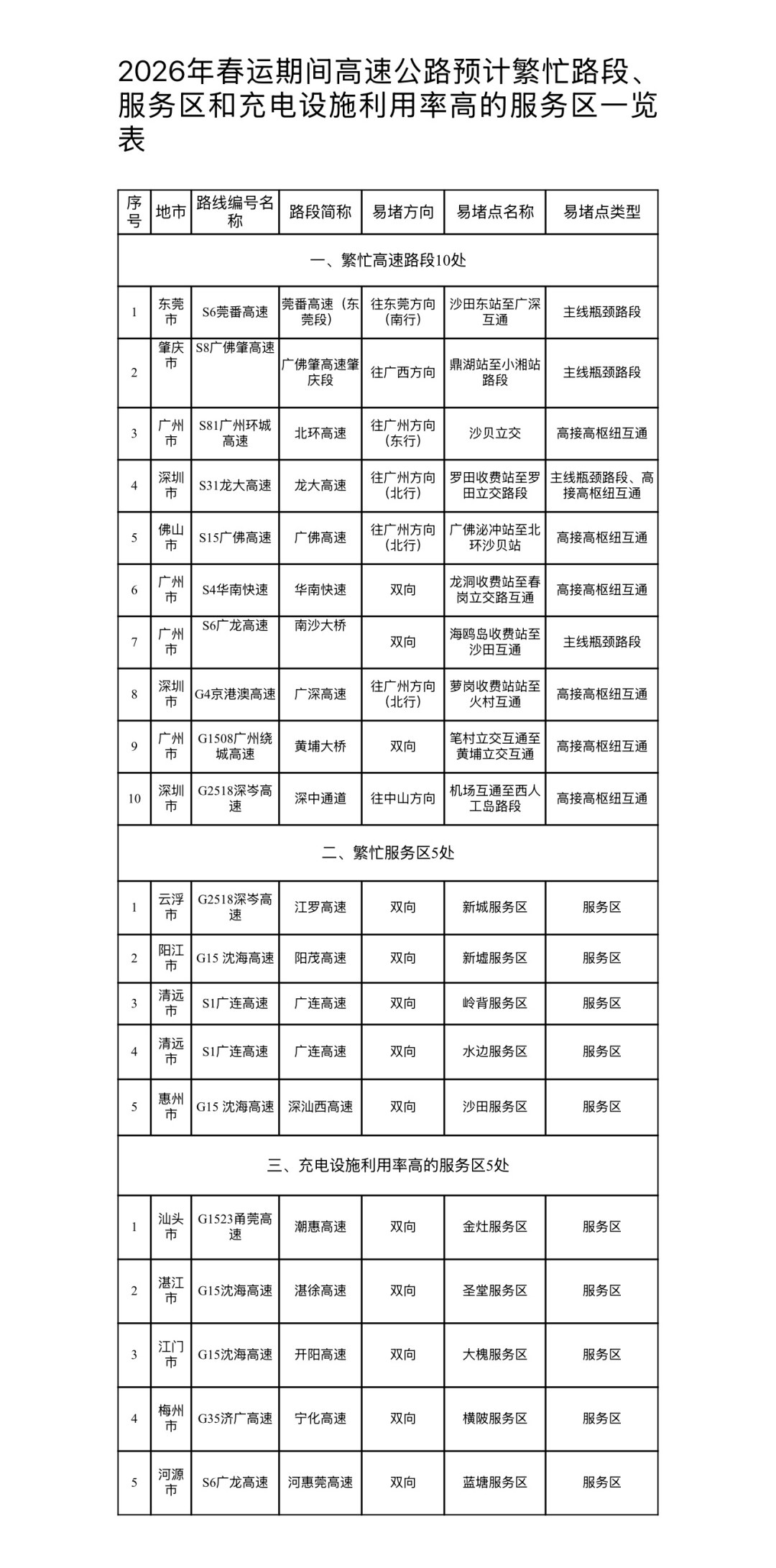 2026年春运期间高速公路预计繁忙路段、服务区和充电设施利用率高的服务区一览表

| 序号 | 地市 | 路线编号名称 | 路段简称 | 易堵方向 | 易堵点名称 | 易堵点类型 |
|---|---|---|---|---|---|---|
| 一、繁忙高速路段10处 | | | | | | |
| 1 | 东莞市 | S6莞番高速 | 莞番高速（东莞段） | 往东莞方向（南行） | 沙田东站至广深互通 | 主线瓶颈路段 |
| 2 | 肇庆市 | S8广佛肇高速 | 广佛肇高速肇庆段 | 往广西方向 | 鼎湖站至小湘站路段 | 主线瓶颈路段 |
| 3 | 广州市 | S81广州环城高速 | 北环高速 | 往广州方向（东行） | 沙贝立交 | 高接高枢纽互通 |
| 4 | 深圳市 | S31龙大高速 | 龙大高速 | 往广州方向（北行） | 罗田收费站至罗田立交路段 | 主线瓶颈路段、高接高枢纽互通 |
| 5 | 佛山市 | S15广佛高速 | 广佛高速 | 往广州方向（北行） | 广佛泌冲站至北环沙贝站 | 高接高枢纽互通 |
| 6 | 广州市 | S4华南快速 | 华南快速 | 双向 | 龙洞收费站至春岗立交路互通 | 高接高枢纽互通 |
| 7 | 广州市 | S6广龙高速 | 南沙大桥 | 双向 | 海鸥岛收费站至沙田互通 | 主线瓶颈路段 |
| 8 | 深圳市 | G4京港澳高速 | 广深高速 | 往广州方向（北行） | 萝岗收费站站至火村互通 | 高接高枢纽互通 |
| 9 | 广州市 | G1508广州绕城高速 | 黄埔大桥 | 双向 | 笔村立交互通至黄埔立交互通 | 高接高枢纽互通 |
| 10 | 深圳市 | G2518深岑高速 | 深中通道 | 往中山方向 | 机场互通至西人工岛路段 | 高接高枢纽互通 |
| 二、繁忙服务区5处 | | | | | | |
| 1 | 云浮市 | G2518深岑高速 | 江罗高速 | 双向 | 新城服务区 | 服务区 |
| 2 | 阳江市 | G15 沈海高速 | 阳茂高速 | 双向 | 新墟服务区 | 服务区 |
| 3 | 清远市 | S1广连高速 | 广连高速 | 双向 | 岭背服务区 | 服务区 |
| 4 | 清远市 | S1广连高速 | 广连高速 | 双向 | 水边服务区 | 服务区 |
| 5 | 惠州市 | G15 沈海高速 | 深汕西高速 | 双向 | 沙田服务区 | 服务区 |
| 三、充电设施利用率高的服务区5处 | | | | | | |
| 1 | 汕头市 | G1523甬莞高速 | 潮惠高速 | 双向 | 金灶服务区 | 服务区 |
| 2 | 湛江市 | G15沈海高速 | 湛徐高速 | 双向 | 圣堂服务区 | 服务区 |
| 3 | 江门市 | G15沈海高速 | 开阳高速 | 双向 | 大槐服务区 | 服务区 |
| 4 | 梅州市 | G35济广高速 | 宁化高速 | 双向 | 横陂服务区 | 服务区 |
| 5 | 河源市 | S6广龙高速 | 河惠莞高速 | 双向 | 蓝塘服务区 | 服务区 |